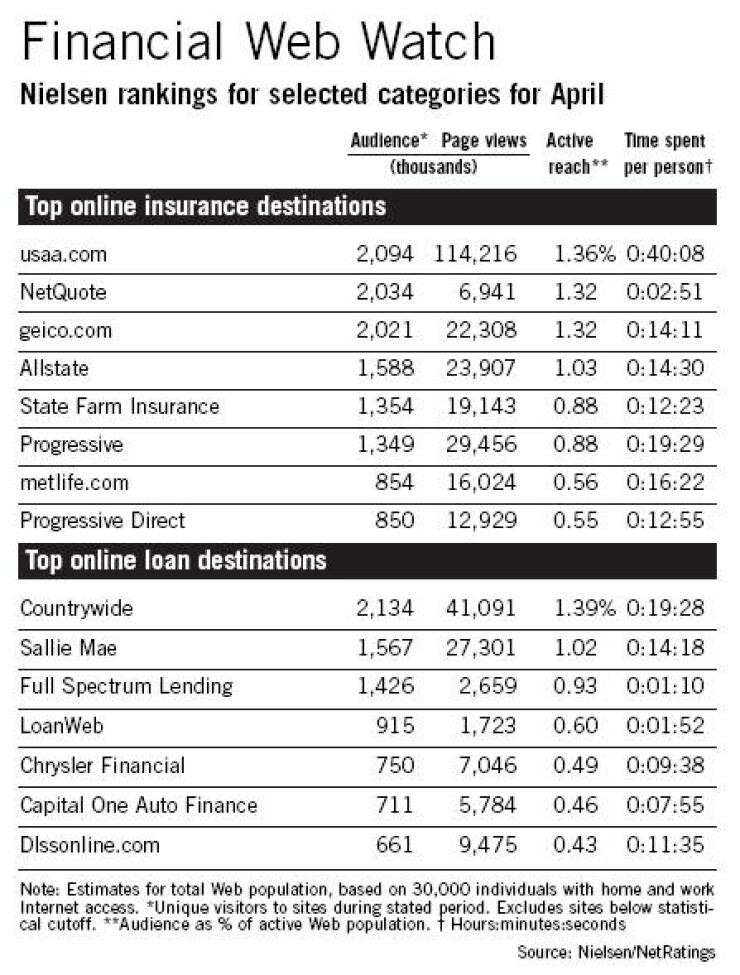 Financial Web Watch

Nielsen rankings for selected categories for April

| | Audience* (thousands) | Page views (thousands) | Active reach** | Time spent per person† |
|---|---|---|---|---|
| **Top online insurance destinations** | | | | |
| usaa.com | 2,094 | 114,216 | 1.36% | 0:40:08 |
| NetQuote | 2,034 | 6,941 | 1.32 | 0:02:51 |
| geico.com | 2,021 | 22,308 | 1.32 | 0:14:11 |
| Allstate | 1,588 | 23,907 | 1.03 | 0:14:30 |
| State Farm Insurance | 1,354 | 19,143 | 0.88 | 0:12:23 |
| Progressive | 1,349 | 29,456 | 0.88 | 0:19:29 |
| metlife.com | 854 | 16,024 | 0.56 | 0:16:22 |
| Progressive Direct | 850 | 12,929 | 0.55 | 0:12:55 |
| **Top online loan destinations** | | | | |
| Countrywide | 2,134 | 41,091 | 1.39% | 0:19:28 |
| Sallie Mae | 1,567 | 27,301 | 1.02 | 0:14:18 |
| Full Spectrum Lending | 1,426 | 2,659 | 0.93 | 0:01:10 |
| LoanWeb | 915 | 1,723 | 0.60 | 0:01:52 |
| Chrysler Financial | 750 | 7,046 | 0.49 | 0:09:38 |
| Capital One Auto Finance | 711 | 5,784 | 0.46 | 0:07:55 |
| Dlssonline.com | 661 | 9,475 | 0.43 | 0:11:35 |

Note: Estimates for total Web population, based on 30,000 individuals with home and work Internet access. *Unique visitors to sites during stated period. Excludes sites below statistical cutoff. **Audience as % of active Web population. † Hours:minutes:seconds

Source: Nielsen/NetRatings